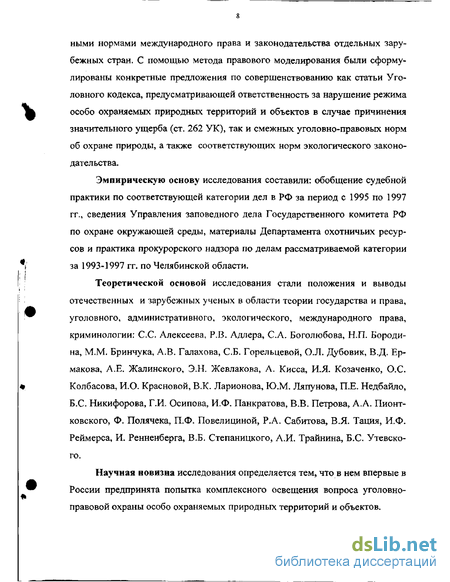 8

ными нормами международного права и законодательства отдельных зарубежных стран. С помощью метода правового моделирования были сформулированы конкретные предложения по совершенствованию как статьи Уголовного кодекса, предусматривающей ответственность за нарушение режима особо охраняемых природных территорий и объектов в случае причинения значительного ущерба (ст. 262 УК), так и смежных уголовно-правовых норм об охране природы, а также соответствующих норм экологического законодательства.

Эмпирическую основу исследования составили: обобщение судебной практики по соответствующей категории дел в РФ за период с 1995 по 1997 гг., сведения Управления заповедного дела Государственного комитета РФ по охране окружающей среды, материалы Департамента охотничьих ресурсов и практика прокурорского надзора по делам рассматриваемой категории за 1993-1997 гг. по Челябинской области.

Теоретической основой исследования стали положения и выводы отечественных и зарубежных ученых в области теории государства и права, уголовного, административного, экологического, международного права, криминологии: С.С. Алексеева, Р.В. Адлера, С.А. Боголюбова, Н.П. Бородина, М.М. Бринчука, А.В. Галахова, С.Б. Горельцевой, О.Л. Дубовик, В.Д. Ермакова, А.Е. Жалинского, Э.Н. Жевлакова, А. Кисса, И.Я. Козаченко, О.С. Колбасова, И.О. Красновой, В.К. Ларионова, Ю.М. Ляпунова, П.Е. Недбайло, Б.С. Никифорова, Г.И. Осипова, И.Ф. Панкратова, В.В. Петрова, А.А. Пионтковского, Ф. Полячека, П.Ф. Повелициной, Р.А. Сабитова, В.Я. Тация, И.Ф. Реймерса, И. Ренненберга, В.Б. Степаницкого, А.И. Трайнина, Б.С. Утевского.

Научная новизна исследования определяется тем, что в нем впервые в России предпринята попытка комплексного освещения вопроса уголовно-правовой охраны особо охраняемых природных территорий и объектов.

dsLib.net
библиотека диссертаций